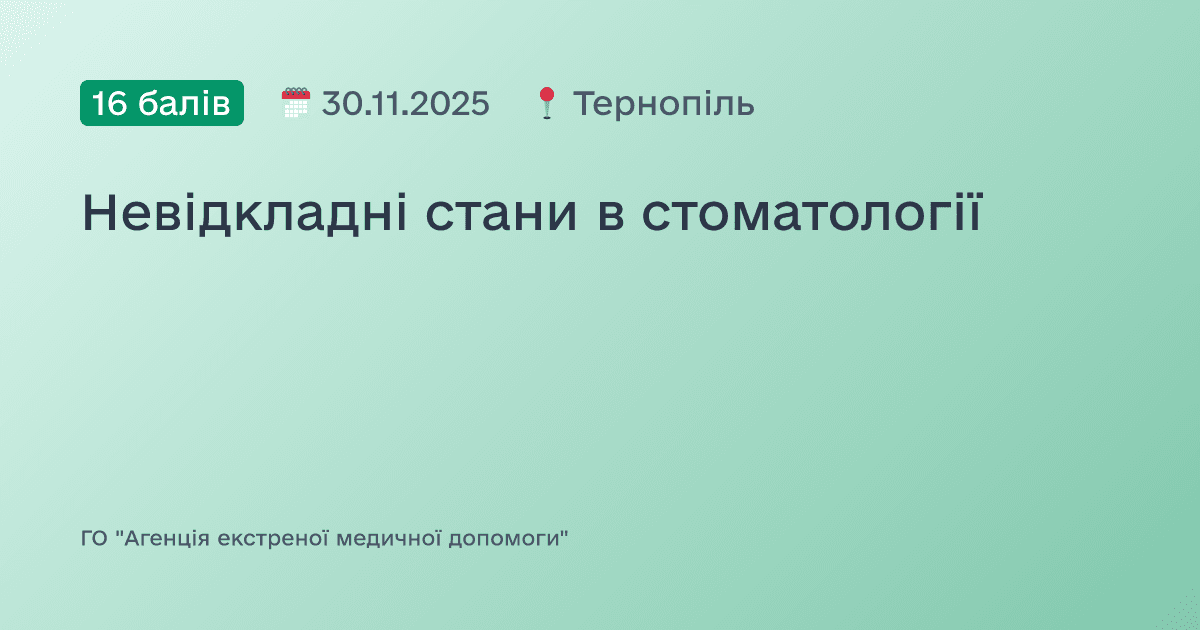 16 балів 30.11.2025 Тернопіль

Невідкладні стани в стоматології

ГО "Агенція екстреної медичної допомоги"